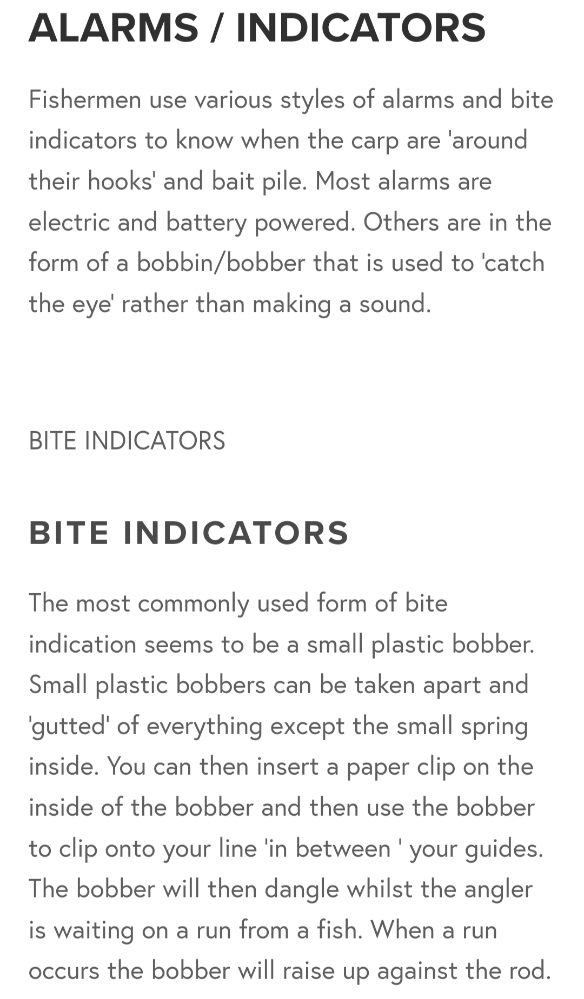 ALARMS / INDICATORS

Fishermen use various styles of alarms and bite indicators to know when the carp are 'around their hooks' and bait pile. Most alarms are electric and battery powered. Others are in the form of a bobbin/bobber that is used to 'catch the eye' rather than making a sound.

BITE INDICATORS

BITE INDICATORS

The most commonly used form of bite indication seems to be a small plastic bobber. Small plastic bobbers can be taken apart and 'gutted' of everything except the small spring inside. You can then insert a paper clip on the inside of the bobber and then use the bobber to clip onto your line 'in between ' your guides. The bobber will then dangle whilst the angler is waiting on a run from a fish. When a run occurs the bobber will raise up against the rod.